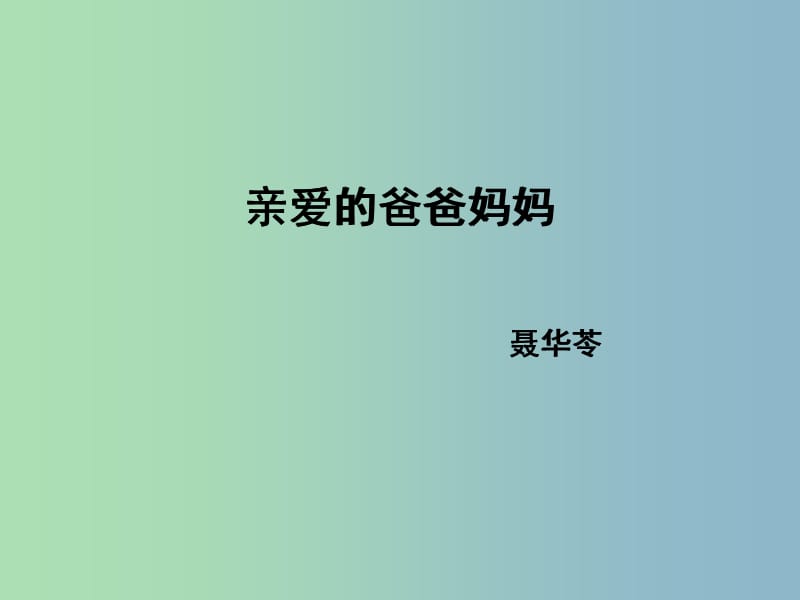 亲爱的爸爸妈妈

聂华苓